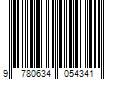 9 780634 054341